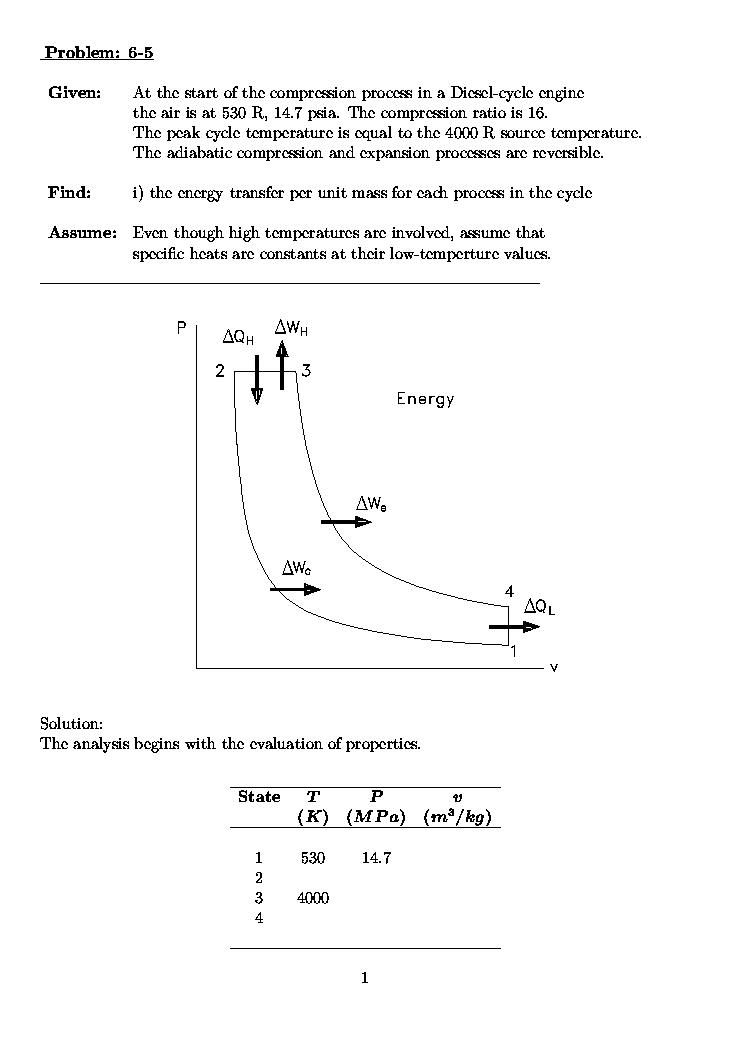 Problem: 6-5

Given: At the start of the compression process in a Diesel-cycle engine the air is at 530 R, 14.7 psia. The compression ratio is 16. The peak cycle temperature is equal to the 4000 R source temperature. The adiabatic compression and expansion processes are reversible.

Find: i) the energy transfer per unit mass for each process in the cycle

Assume: Even though high temperatures are involved, assume that specific heats are constants at their low-temperture values.

P
$\Delta Q_H$
$\Delta W_H$
2
3
Energy
$\Delta W_e$
$\Delta W_c$
4
$\Delta Q_L$
1
v

Solution:
The analysis begins with the evaluation of properties.

| State | $T$ $(K)$ | $P$ $(MPa)$ | $v$ $(m^3/kg)$ |
|---|---|---|---|
| 1 | 530 | 14.7 | |
| 2 | | | |
| 3 | 4000 | | |
| 4 | | | |

1